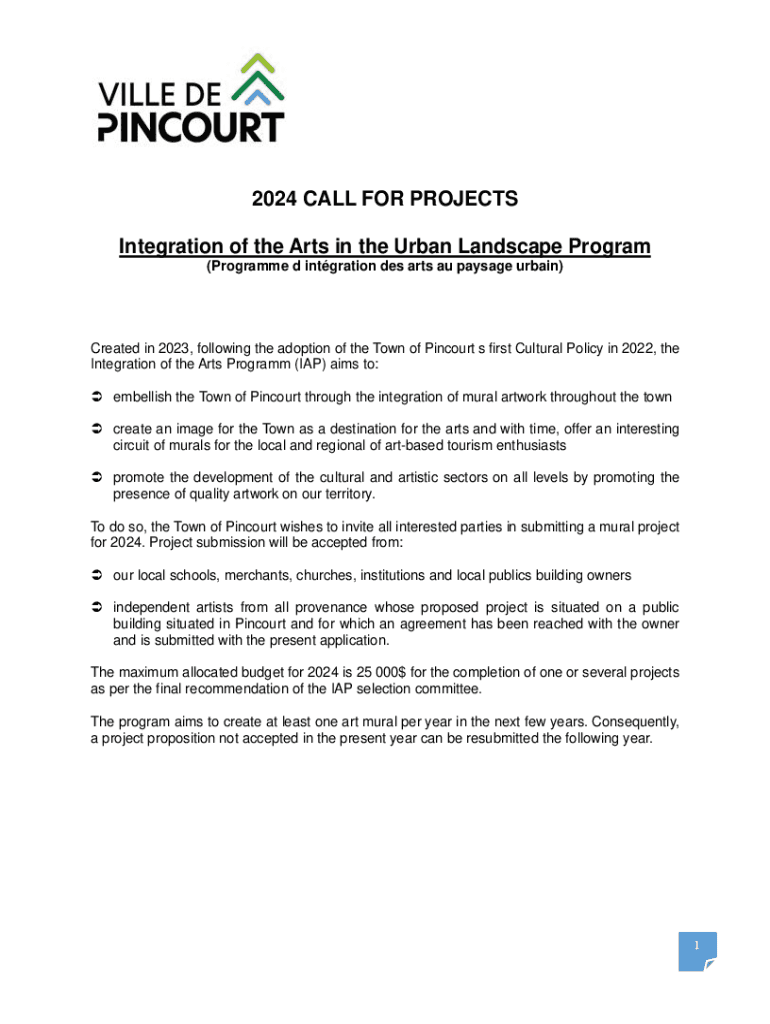 VILLE DE
PINCOURT

2024 CALL FOR PROJECTS

Integration of the Arts in the Urban Landscape Program
(Programme d intégration des arts au paysage urbain)

Created in 2023, following the adoption of the Town of Pincourt s first Cultural Policy in 2022, the Integration of the Arts Programm (IAP) aims to:

➲ embellish the Town of Pincourt through the integration of mural artwork throughout the town

➲ create an image for the Town as a destination for the arts and with time, offer an interesting circuit of murals for the local and regional of art-based tourism enthusiasts

➲ promote the development of the cultural and artistic sectors on all levels by promoting the presence of quality artwork on our territory.

To do so, the Town of Pincourt wishes to invite all interested parties in submitting a mural project for 2024. Project submission will be accepted from:

➲ our local schools, merchants, churches, institutions and local publics building owners

➲ independent artists from all provenance whose proposed project is situated on a public building situated in Pincourt and for which an agreement has been reached with the owner and is submitted with the present application.

The maximum allocated budget for 2024 is 25 000$ for the completion of one or several projects as per the final recommendation of the IAP selection committee.

The program aims to create at least one art mural per year in the next few years. Consequently, a project proposition not accepted in the present year can be resubmitted the following year.

1